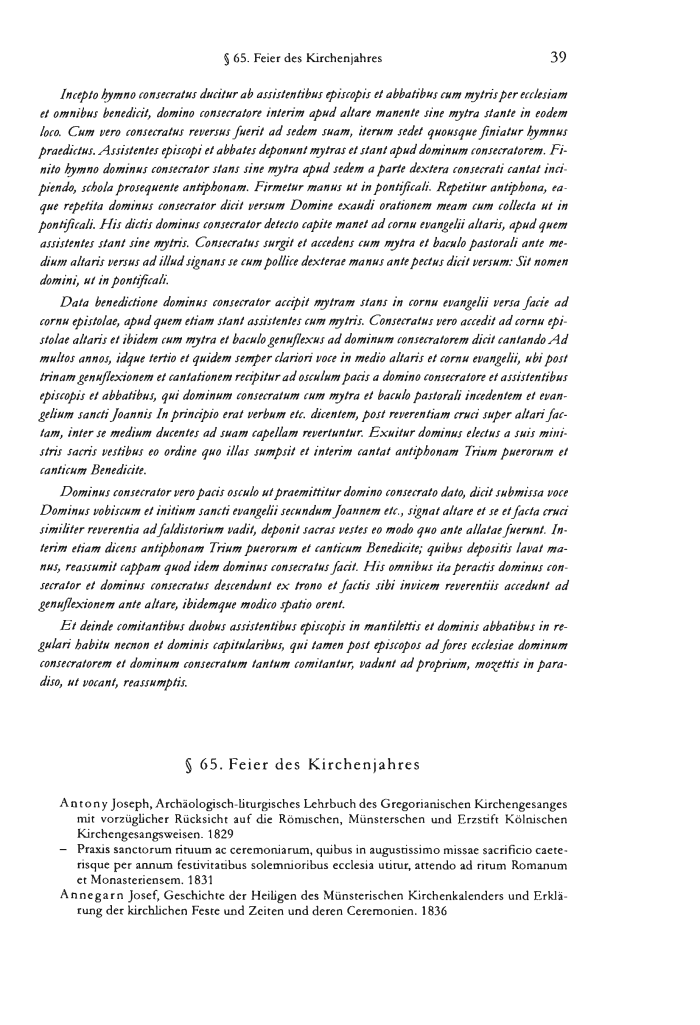 § 65. Feier des Kirchenjahres 39

Incepto hymno consecratus ducitur ab assistentibus episcopis et abbatibus cum mytris per ecclesiam et omnibus benedicit, domino consecratore interim apud altare manente sine mytra stante in eodem loco. Cum vero consecratus reversus fuerit ad sedem suam, iterum sedet quousque finiatur hymnus praedictus. Assistentes episcopi et abbates deponunt mytras et stant apud dominum consecratorem. Finito hymno dominus consecrator stans sine mytra apud sedem a parte dextera consecrati cantat incipiendo, schola prosequente antiphonam. Firmetur manus ut in pontificali. Repetitur antiphona, eaque repetita dominus consecrator dicit versum Domine exaudi orationem meam cum collecta ut in pontificali. His dictis dominus consecrator detecto capite manet ad cornu evangelii altaris, apud quem assistentes stant sine mytris. Consecratus surgit et accedens cum mytra et baculo pastorali ante medium altaris versus ad illud signans se cum pollice dexterae manus ante pectus dicit versum: Sit nomen domini, ut in pontificali.

Data benedictione dominus consecrator accipit mytram stans in cornu evangelii versa facie ad cornu epistolae, apud quem etiam stant assistentes cum mytris. Consecratus vero accedit ad cornu epistolae altaris et ibidem cum mytra et baculo genuflexus ad dominum consecratorem dicit cantando Ad multos annos, idque tertio et quidem semper clariori voce in medio altaris et cornu evangelii, ubi post trinam genuflexionem et cantationem recipitur ad osculum pacis a domino consecratore et assistentibus episcopis et abbatibus, qui dominum consecratum cum mytra et baculo pastorali incedentem et evangelium sancti Joannis In principio erat verbum etc. dicentem, post reverentiam cruci super altari factam, inter se medium ducentes ad suam capellam revertuntur. Exuitur dominus electus a suis ministris sacris vestibus eo ordine quo illas sumpsit et interim cantat antiphonam Trium puerorum et canticum Benedicite.

Dominus consecrator vero pacis osculo ut praemittitur domino consecrato dato, dicit submissa voce Dominus vobiscum et initium sancti evangelii secundum Joannem etc., signat altare et se et facta cruci similiter reverentia ad faldistorium vadit, deponit sacras vestes eo modo quo ante allatae fuerunt. Interim etiam dicens antiphonam Trium puerorum et canticum Benedicite; quibus depositis lavat manus, reassumit cappam quod idem dominus consecratus facit. His omnibus ita peractis dominus consecrator et dominus consecratus descendunt ex trono et factis sibi invicem reverentiis accedunt ad genuflexionem ante altare, ibidemque modico spatio orent.

Et deinde comitantibus duobus assistentibus episcopis in mantilettis et dominis abbatibus in regulari habitu necnon et dominis capitularibus, qui tamen post episcopos ad fores ecclesiae dominum consecratorem et dominum consecratum tantum comitantur, vadunt ad proprium, mozettis in paradiso, ut vocant, reassumptis.

§ 65. Feier des Kirchenjahres

Antony Joseph, Archäologisch-liturgisches Lehrbuch des Gregorianischen Kirchengesanges mit vorzüglicher Rücksicht auf die Römischen, Münsterschen und Erzstift Kölnischen Kirchengesangsweisen. 1829
– Praxis sanctorum rituum ac ceremoniarum, quibus in augustissimo missae sacrificio caeterisque per annum festivitatibus solemnioribus ecclesia utitur, attendo ad ritum Romanum et Monasteriensem. 1831
Annegarn Josef, Geschichte der Heiligen des Münsterischen Kirchenkalenders und Erklärung der kirchlichen Feste und Zeiten und deren Ceremonien. 1836